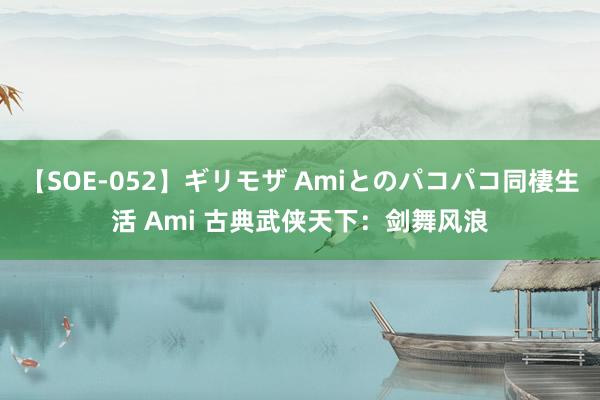 【SOE-052】ギリモザ Amiとのパコパコ同棲生活 Ami 古典武侠天下：剑舞风浪